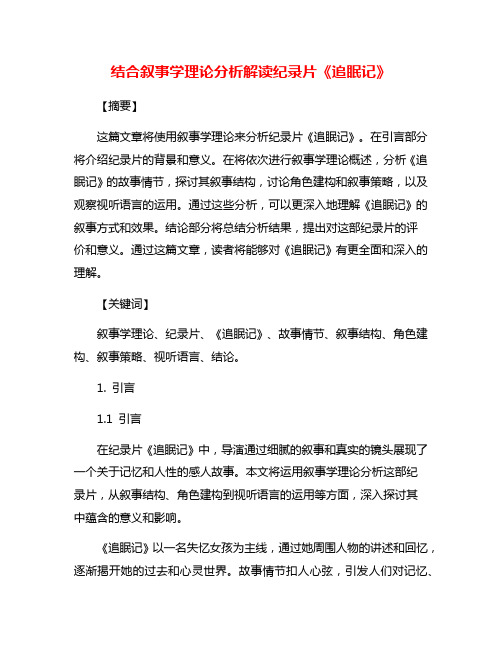 结合叙事学理论分析解读纪录片《追眠记》

【摘要】

这篇文章将使用叙事学理论来分析纪录片《追眠记》。在引言部分将介绍纪录片的背景和意义。在将依次进行叙事学理论概述，分析《追眠记》的故事情节，探讨其叙事结构，讨论角色建构和叙事策略，以及观察视听语言的运用。通过这些分析，可以更深入地理解《追眠记》的叙事方式和效果。结论部分将总结分析结果，提出对这部纪录片的评价和意义。通过这篇文章，读者将能够对《追眠记》有更全面和深入的理解。

【关键词】

叙事学理论、纪录片、《追眠记》、故事情节、叙事结构、角色建构、叙事策略、视听语言、结论。

1. 引言

1.1 引言

在纪录片《追眠记》中，导演通过细腻的叙事和真实的镜头展现了一个关于记忆和人性的感人故事。本文将运用叙事学理论分析这部纪录片，从叙事结构、角色建构到视听语言的运用等方面，深入探讨其中蕴含的意义和影响。

《追眠记》以一名失忆女孩为主线，通过她周围人物的讲述和回忆，逐渐揭开她的过去和心灵世界。故事情节扣人心弦，引发人们对记忆、